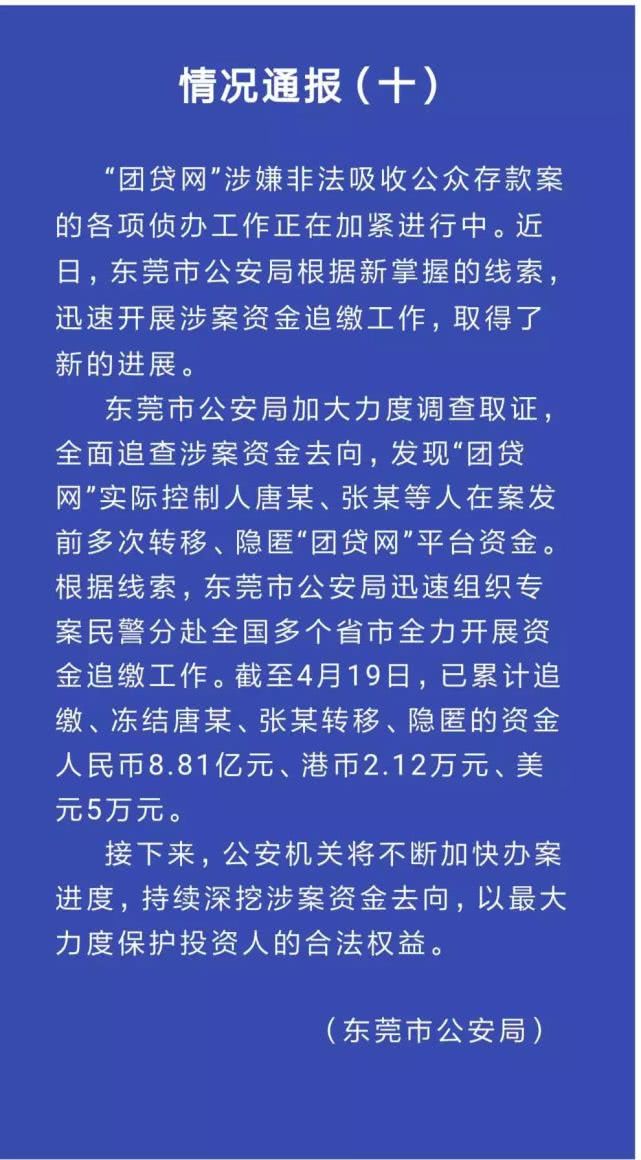 情况通报（十）

“团贷网”涉嫌非法吸收公众存款案的各项侦办工作正在加紧进行中。近日，东莞市公安局根据新掌握的线索，迅速开展涉案资金追缴工作，取得了新的进展。

东莞市公安局加大力度调查取证，全面追查涉案资金去向，发现“团贷网”实际控制人唐某、张某等人在案发前多次转移、隐匿“团贷网”平台资金。根据线索，东莞市公安局迅速组织专案民警分赴全国多个省市全力开展资金追缴工作。截至4月19日，已累计追缴、冻结唐某、张某转移、隐匿的资金人民币8.81亿元、港币2.12万元、美元5万元。

接下来，公安机关将不断加快办案进度，持续深挖涉案资金去向，以最大力度保护投资人的合法权益。

（东莞市公安局）